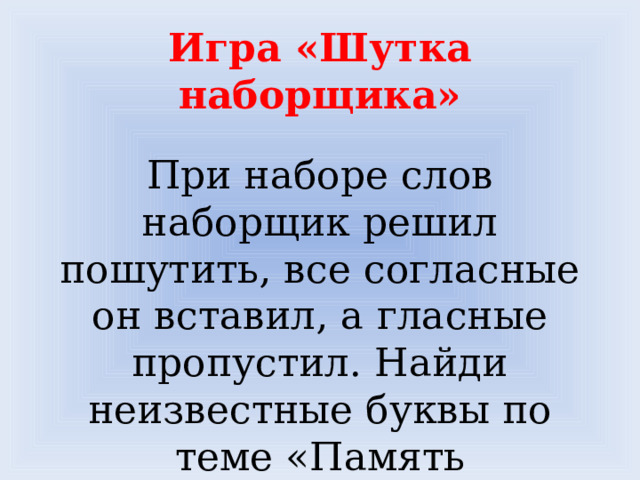 Игра «Шутка наборщика»

При наборе слов наборщик решил пошутить, все согласные он вставил, а гласные пропустил. Найди неизвестные буквы по теме «Память